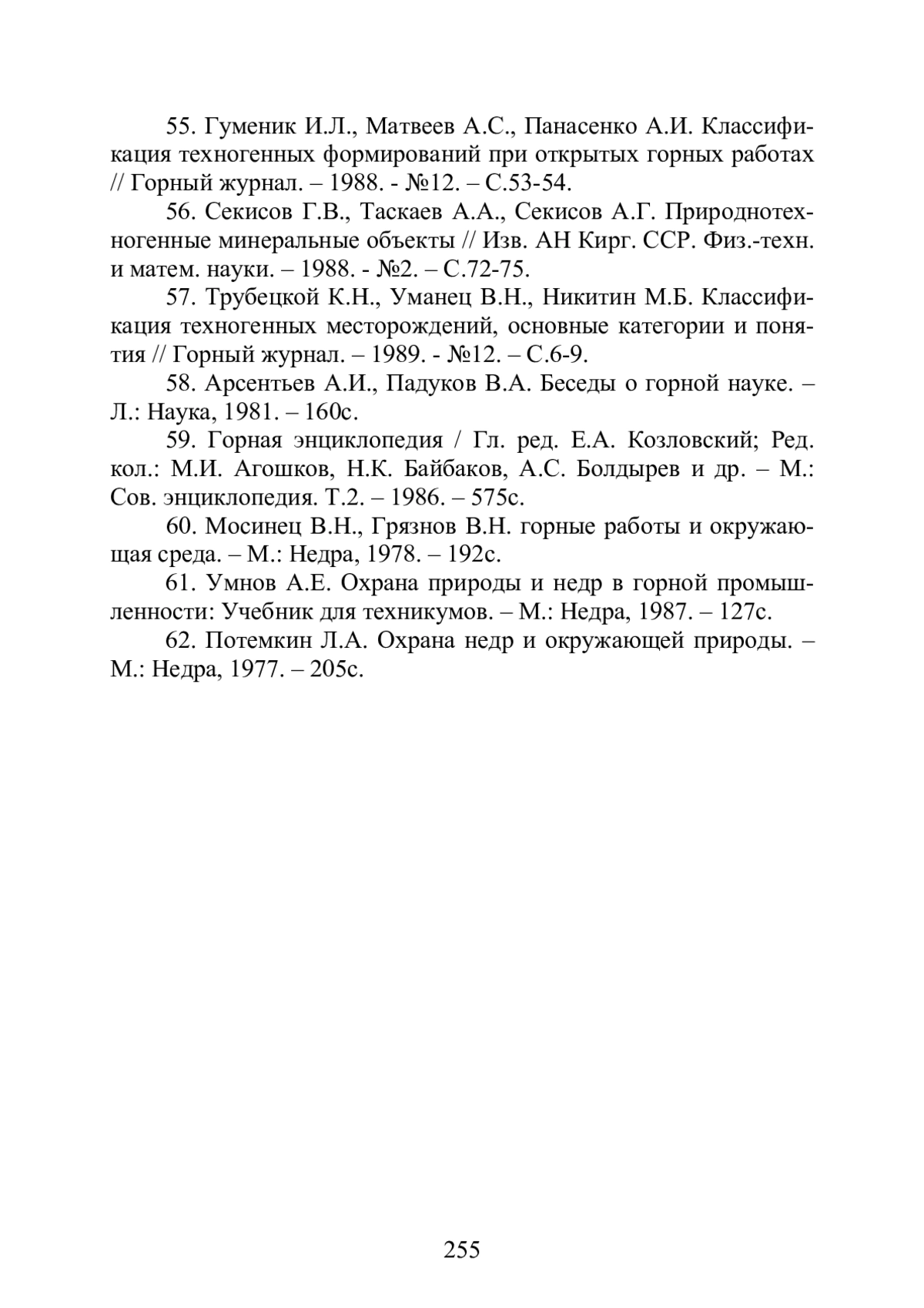 55. Гуменик И.Л., Матвеев А.С., Панасенко А.И. Классификация техногенных формирований при открытых горных работах // Горный журнал. – 1988. - №12. – С.53-54.

56. Секисов Г.В., Таскаев А.А., Секисов А.Г. Природнотехногенные минеральные объекты // Изв. АН Кирг. ССР. Физ.-техн. и матем. науки. – 1988. - №2. – С.72-75.

57. Трубецкой К.Н., Уманец В.Н., Никитин М.Б. Классификация техногенных месторождений, основные категории и понятия // Горный журнал. – 1989. - №12. – С.6-9.

58. Арсентьев А.И., Падуков В.А. Беседы о горной науке. – Л.: Наука, 1981. – 160с.

59. Горная энциклопедия / Гл. ред. Е.А. Козловский; Ред. кол.: М.И. Агошков, Н.К. Байбаков, А.С. Болдырев и др. – М.: Сов. энциклопедия. Т.2. – 1986. – 575с.

60. Мосинец В.Н., Грязнов В.Н. горные работы и окружающая среда. – М.: Недра, 1978. – 192с.

61. Умнов А.Е. Охрана природы и недр в горной промышленности: Учебник для техникумов. – М.: Недра, 1987. – 127с.

62. Потемкин Л.А. Охрана недр и окружающей природы. – М.: Недра, 1977. – 205с.

255